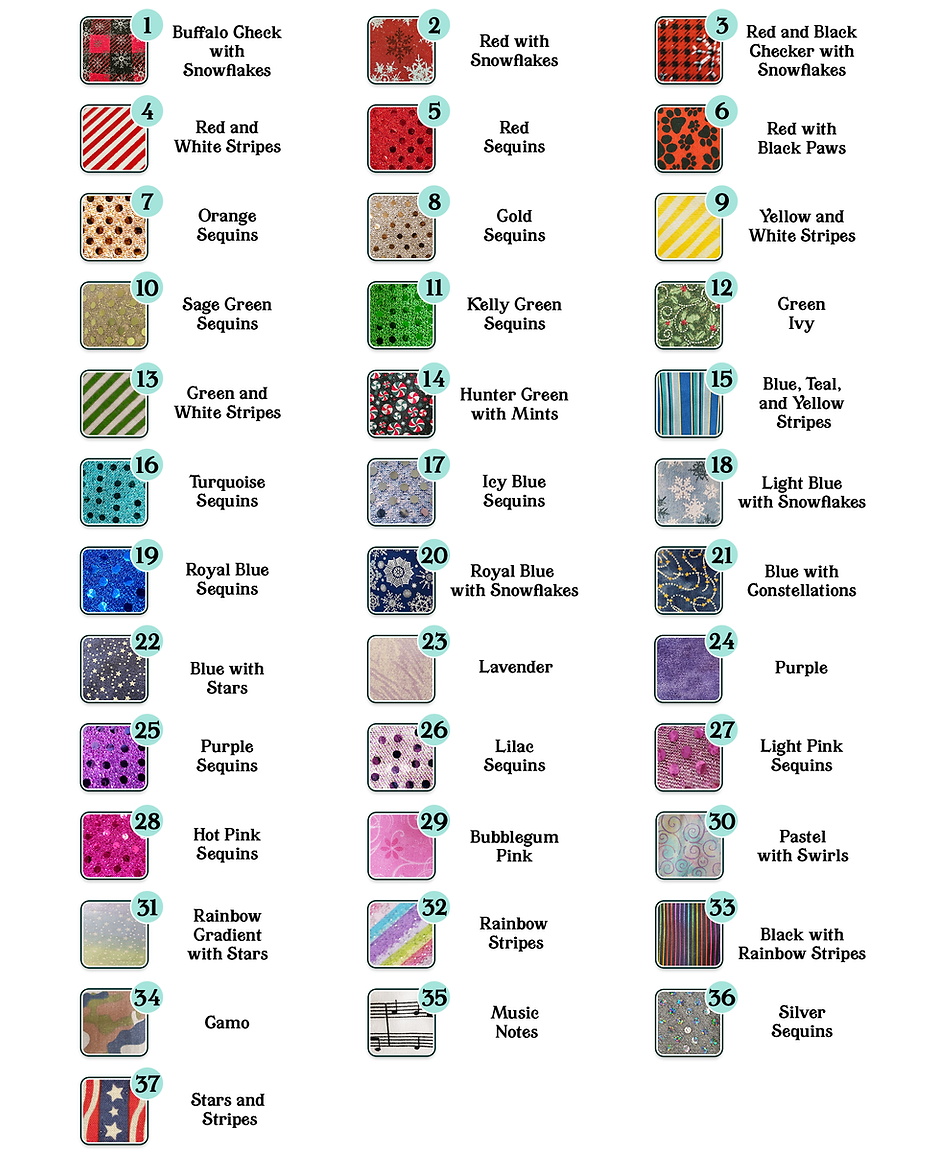 1 Buffalo Check with Snowflakes

2 Red with Snowflakes

3 Red and Black Checker with Snowflakes

4 Red and White Stripes

5 Red Sequins

6 Red with Black Paws

7 Orange Sequins

8 Gold Sequins

9 Yellow and White Stripes

10 Sage Green Sequins

11 Kelly Green Sequins

12 Green Ivy

13 Green and White Stripes

14 Hunter Green with Mints

15 Blue, Teal, and Yellow Stripes

16 Turquoise Sequins

17 Icy Blue Sequins

18 Light Blue with Snowflakes

19 Royal Blue Sequins

20 Royal Blue with Snowflakes

21 Blue with Constellations

22 Blue with Stars

23 Lavender

24 Purple

25 Purple Sequins

26 Lilac Sequins

27 Light Pink Sequins

28 Hot Pink Sequins

29 Bubblegum Pink

30 Pastel with Swirls

31 Rainbow Gradient with Stars

32 Rainbow Stripes

33 Black with Rainbow Stripes

34 Camo

35 Music Notes

36 Silver Sequins

37 Stars and Stripes